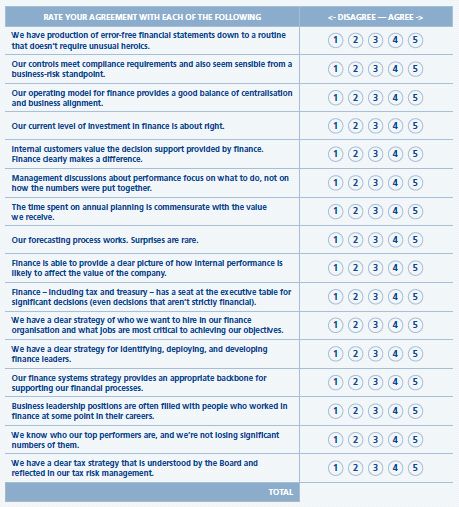 | RATE YOUR AGREEMENT WITH EACH OF THE FOLLOWING | <- DISAGREE — AGREE -> |
|---|---|
| We have production of error-free financial statements down to a routine that doesn't require unusual heroics. | 1 2 3 4 5 |
| Our controls meet compliance requirements and also seem sensible from a business-risk standpoint. | 1 2 3 4 5 |
| Our operating model for finance provides a good balance of centralisation and business alignment. | 1 2 3 4 5 |
| Our current level of investment in finance is about right. | 1 2 3 4 5 |
| Internal customers value the decision support provided by finance. Finance clearly makes a difference. | 1 2 3 4 5 |
| Management discussions about performance focus on what to do, not on how the numbers were put together. | 1 2 3 4 5 |
| The time spent on annual planning is commensurate with the value we receive. | 1 2 3 4 5 |
| Our forecasting process works. Surprises are rare. | 1 2 3 4 5 |
| Finance is able to provide a clear picture of how internal performance is likely to affect the value of the company. | 1 2 3 4 5 |
| Finance – including tax and treasury – has a seat at the executive table for significant decisions (even decisions that aren't strictly financial). | 1 2 3 4 5 |
| We have a clear strategy of who we want to hire in our finance organisation and what jobs are most critical to achieving our objectives. | 1 2 3 4 5 |
| We have a clear strategy for identifying, deploying, and developing finance leaders. | 1 2 3 4 5 |
| Our finance systems strategy provides an appropriate backbone for supporting our financial processes. | 1 2 3 4 5 |
| Business leadership positions are often filled with people who worked in finance at some point in their careers. | 1 2 3 4 5 |
| We know who our top performers are, and we're not losing significant numbers of them. | 1 2 3 4 5 |
| We have a clear tax strategy that is understood by the Board and reflected in our tax risk management. | 1 2 3 4 5 |
| TOTAL | |